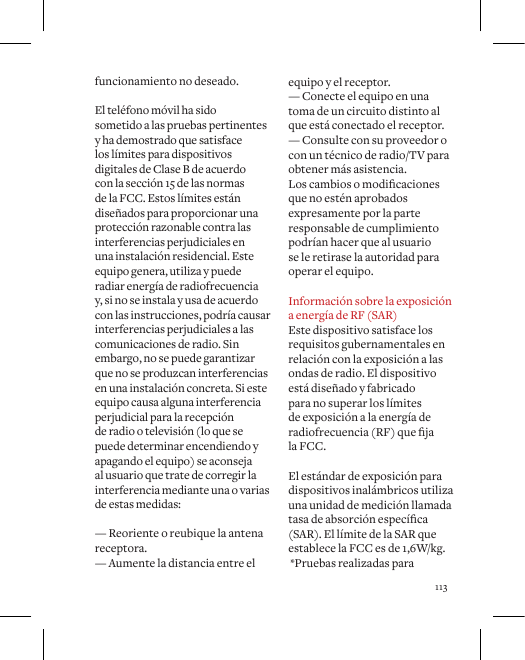 funcionamiento no deseado.

El teléfono móvil ha sido sometido a las pruebas pertinentes y ha demostrado que satisface los límites para dispositivos digitales de Clase B de acuerdo con la sección 15 de las normas de la FCC. Estos límites están diseñados para proporcionar una protección razonable contra las interferencias perjudiciales en una instalación residencial. Este equipo genera, utiliza y puede radiar energía de radiofrecuencia y, si no se instala y usa de acuerdo con las instrucciones, podría causar interferencias perjudiciales a las comunicaciones de radio. Sin embargo, no se puede garantizar que no se produzcan interferencias en una instalación concreta. Si este equipo causa alguna interferencia perjudicial para la recepción de radio o televisión (lo que se puede determinar encendiendo y apagando el equipo) se aconseja al usuario que trate de corregir la interferencia mediante una o varias de estas medidas:

— Reoriente o reubique la antena receptora.
— Aumente la distancia entre el equipo y el receptor.
— Conecte el equipo en una toma de un circuito distinto al que está conectado el receptor.
— Consulte con su proveedor o con un técnico de radio/TV para obtener más asistencia.
Los cambios o modificaciones que no estén aprobados expresamente por la parte responsable de cumplimiento podrían hacer que al usuario se le retirase la autoridad para operar el equipo.

Información sobre la exposición a energía de RF (SAR)
Este dispositivo satisface los requisitos gubernamentales en relación con la exposición a las ondas de radio. El dispositivo está diseñado y fabricado para no superar los límites de exposición a la energía de radiofrecuencia (RF) que fija la FCC.

El estándar de exposición para dispositivos inalámbricos utiliza una unidad de medición llamada tasa de absorción específica (SAR). El límite de la SAR que establece la FCC es de 1,6W/kg. *Pruebas realizadas para

113